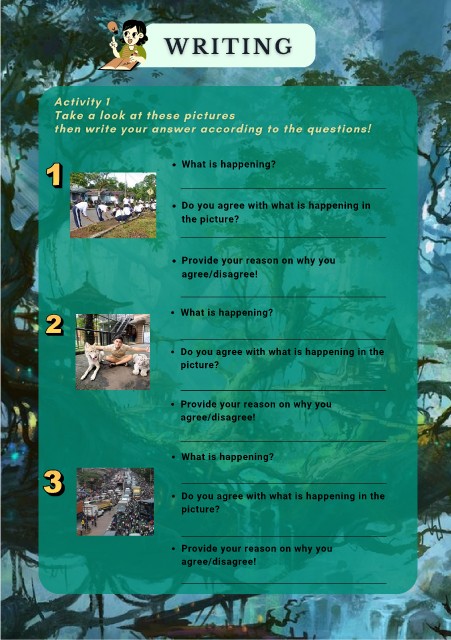 WRITING

Activity 1
Take a look at these pictures then write your answer according to the questions!

1

• What is happening?

____

• Do you agree with what is happening in the picture?

____

• Provide your reason on why you agree/disagree!

____

2

• What is happening?

____

• Do you agree with what is happening in the picture?

____

• Provide your reason on why you agree/disagree!

____

3

• What is happening?

____

• Do you agree with what is happening in the picture?

____

• Provide your reason on why you agree/disagree!

____